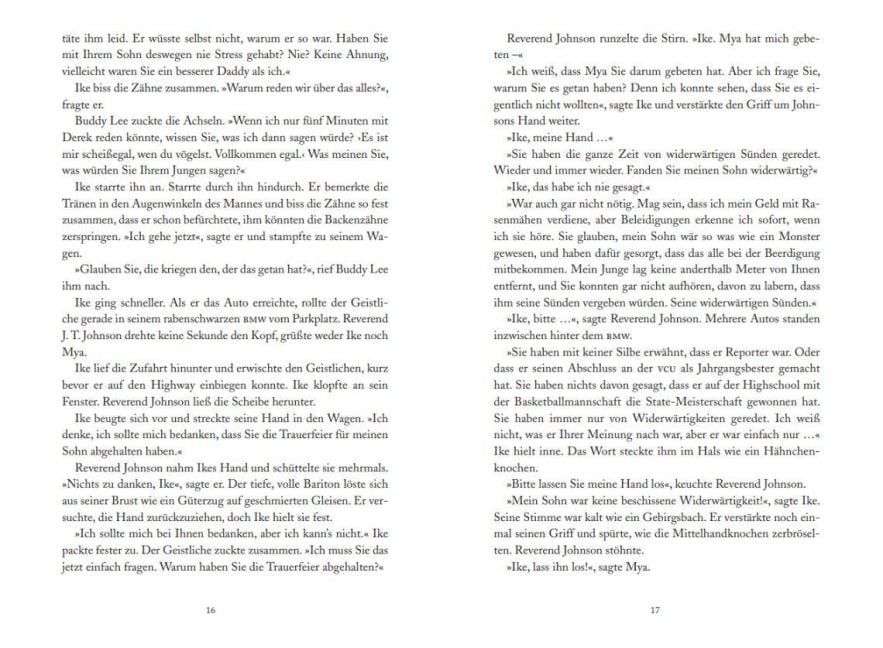 täte ihm leid. Er wüsste selbst nicht, warum er so war. Haben Sie mit Ihrem Sohn deswegen nie Stress gehabt? Nie? Keine Ahnung, vielleicht waren Sie ein besserer Daddy als ich.«

Ike biss die Zähne zusammen. »Warum reden wir über das alles?«, fragte er.

Buddy Lee zuckte die Achseln. »Wenn ich nur fünf Minuten mit Derek reden könnte, wissen Sie, was ich dann sagen würde? ›Es ist mir scheißegal, wen du vögelst. Vollkommen egal.‹ Was meinen Sie, was würden Sie Ihrem Jungen sagen?«

Ike starrte ihn an. Starrte durch ihn hindurch. Er bemerkte die Tränen in den Augenwinkeln des Mannes und biss die Zähne so fest zusammen, dass er schon befürchtete, ihm könnten die Backenzähne zerspringen. »Ich gehe jetzt«, sagte er und stampfte zu seinem Wagen.

»Glauben Sie, die kriegen den, der das getan hat?«, rief Buddy Lee ihm nach.

Ike ging schneller. Als er das Auto erreichte, rollte der Geistliche gerade in seinem rabenschwarzen BMW vom Parkplatz. Reverend J. T. Johnson drehte keine Sekunde den Kopf, grüßte weder Ike noch Mya.

Ike lief die Zufahrt hinunter und erwischte den Geistlichen, kurz bevor er auf den Highway einbiegen konnte. Ike klopfte an sein Fenster. Reverend Johnson ließ die Scheibe herunter.

Ike beugte sich vor und streckte seine Hand in den Wagen. »Ich denke, ich sollte mich bedanken, dass Sie die Trauerfeier für meinen Sohn abgehalten haben.«

Reverend Johnson nahm Ikes Hand und schüttelte sie mehrmals. »Nichts zu danken, Ike«, sagte er. Der tiefe, volle Bariton löste sich aus seiner Brust wie ein Güterzug auf geschmierten Gleisen. Er versuchte, die Hand zurückzuziehen, doch Ike hielt sie fest.

»Ich sollte mich bei Ihnen bedanken, aber ich kann's nicht.« Ike packte fester zu. Der Geistliche zuckte zusammen. »Ich muss Sie das jetzt einfach fragen. Warum haben Sie die Trauerfeier abgehalten?«

16

Reverend Johnson runzelte die Stirn. »Ike. Mya hat mich gebeten –«

»Ich weiß, dass Mya Sie darum gebeten hat. Aber ich frage Sie, warum Sie es getan haben? Denn ich konnte sehen, dass Sie es eigentlich nicht wollten«, sagte Ike und verstärkte den Griff um Johnsons Hand weiter.

»Ike, meine Hand …«

»Sie haben die ganze Zeit von widerwärtigen Sünden geredet. Wieder und immer wieder. Fanden Sie meinen Sohn widerwärtig?«

»Ike, das habe ich nie gesagt.«

»War auch gar nicht nötig. Mag sein, dass ich mein Geld mit Rasenmähen verdiene, aber Beleidigungen erkenne ich sofort, wenn ich sie höre. Sie glauben, mein Sohn wär so was wie ein Monster gewesen, und haben dafür gesorgt, dass das alle bei der Beerdigung mitbekommen. Mein Junge lag keine anderthalb Meter von Ihnen entfernt, und Sie konnten gar nicht aufhören, davon zu labern, dass ihm seine Sünden vergeben würden. Seine widerwärtigen Sünden.«

»Ike, bitte …«, sagte Reverend Johnson. Mehrere Autos standen inzwischen hinter dem BMW.

»Sie haben mit keiner Silbe erwähnt, dass er Reporter war. Oder dass er seinen Abschluss an der VCU als Jahrgangsbester gemacht hat. Sie haben nichts davon gesagt, dass er auf der Highschool mit der Basketballmannschaft die State-Meisterschaft gewonnen hat. Sie haben immer nur von Widerwärtigkeiten geredet. Ich weiß nicht, was er Ihrer Meinung nach war, aber er war einfach nur …« Ike hielt inne. Das Wort steckte ihm im Hals wie ein Hähnchenknochen.

»Bitte lassen Sie meine Hand los«, keuchte Reverend Johnson.

»Mein Sohn war keine beschissene Widerwärtigkeit!«, sagte Ike. Seine Stimme war kalt wie ein Gebirgsbach. Er verstärkte noch einmal seinen Griff und spürte, wie die Mittelhandknochen zerbröselten. Reverend Johnson stöhnte.

»Ike, lass ihn los!«, sagte Mya.

17